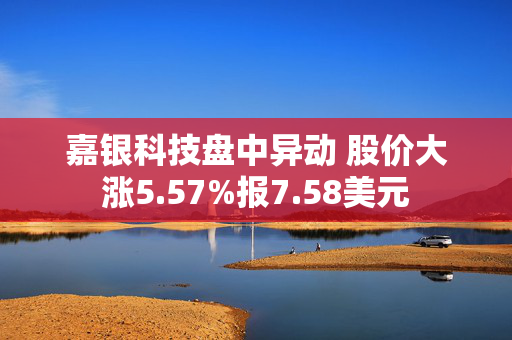 嘉银科技盘中异动 股价大涨5.57%报7.58美元